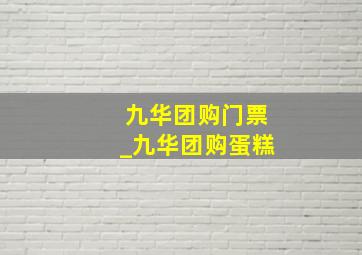 九华团购门票
_九华团购蛋糕